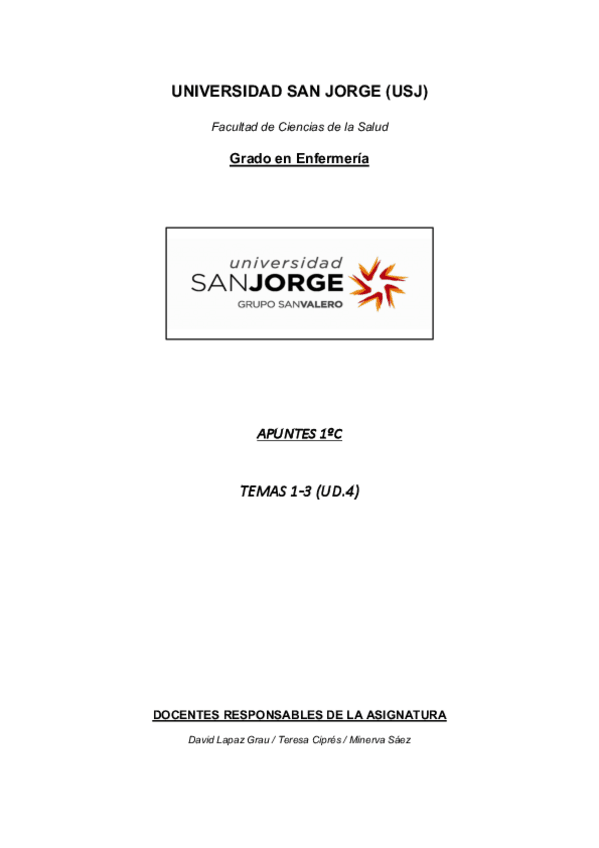 UNIVERSIDAD SAN JORGE (USJ)

Facultad de Ciencias de la Salud

Grado en Enfermería

universidad
SANJORGE
GRUPO SANVALERO

APUNTES 1ºC

TEMAS 1-3 (UD.4)

DOCENTES RESPONSABLES DE LA ASIGNATURA

David Lapaz Grau / Teresa Ciprés / Minerva Sáez